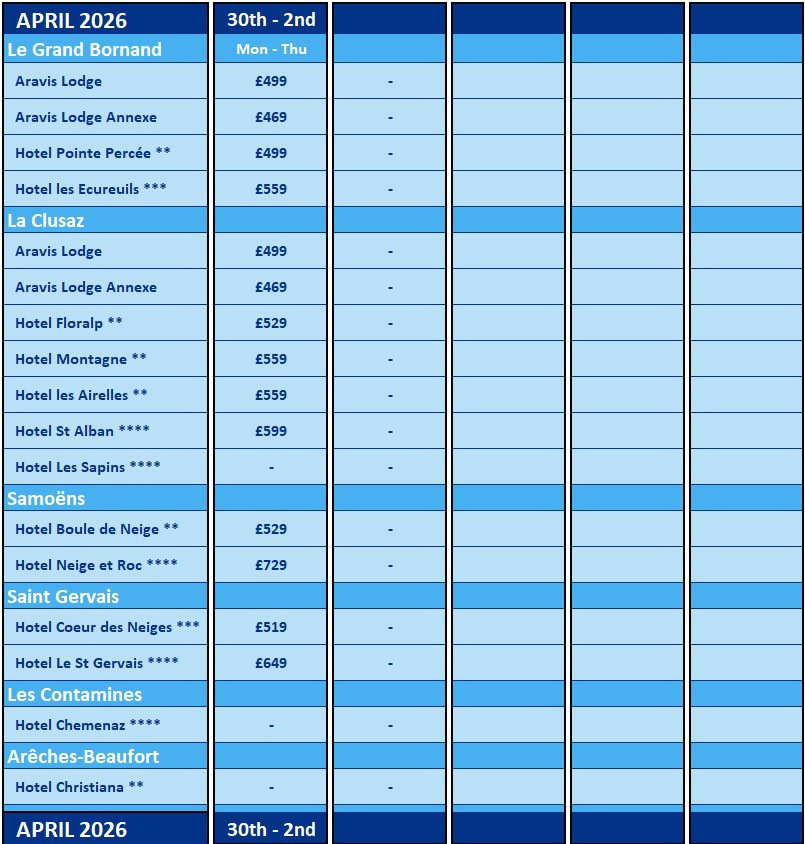 | APRIL 2026 | 30th - 2nd | | | | |
|---|---|---|---|---|---|
| Le Grand Bornand | Mon - Thu | | | | |
| Aravis Lodge | £499 | - | | | |
| Aravis Lodge Annexe | £469 | - | | | |
| Hotel Pointe Percée ** | £499 | - | | | |
| Hotel les Ecureuils *** | £559 | - | | | |
| La Clusaz | | | | | |
| Aravis Lodge | £499 | - | | | |
| Aravis Lodge Annexe | £469 | - | | | |
| Hotel Floralp ** | £529 | - | | | |
| Hotel Montagne ** | £559 | - | | | |
| Hotel les Airelles ** | £559 | - | | | |
| Hotel St Alban **** | £599 | - | | | |
| Hotel Les Sapins **** | - | - | | | |
| Samoëns | | | | | |
| Hotel Boule de Neige ** | £529 | - | | | |
| Hotel Neige et Roc **** | £729 | - | | | |
| Saint Gervais | | | | | |
| Hotel Coeur des Neiges *** | £519 | - | | | |
| Hotel Le St Gervais **** | £649 | - | | | |
| Les Contamines | | | | | |
| Hotel Chemenaz **** | - | - | | | |
| Arêches-Beaufort | | | | | |
| Hotel Christiana ** | - | - | | | |
| APRIL 2026 | 30th - 2nd | | | | |